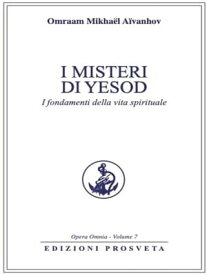 Omraam Mikhaël Aïvanhov

I MISTERI
DI YESOD

I fondamenti della vita spirituale

Opera Omnia - Volume 7

EDIZIONI PROSVETA